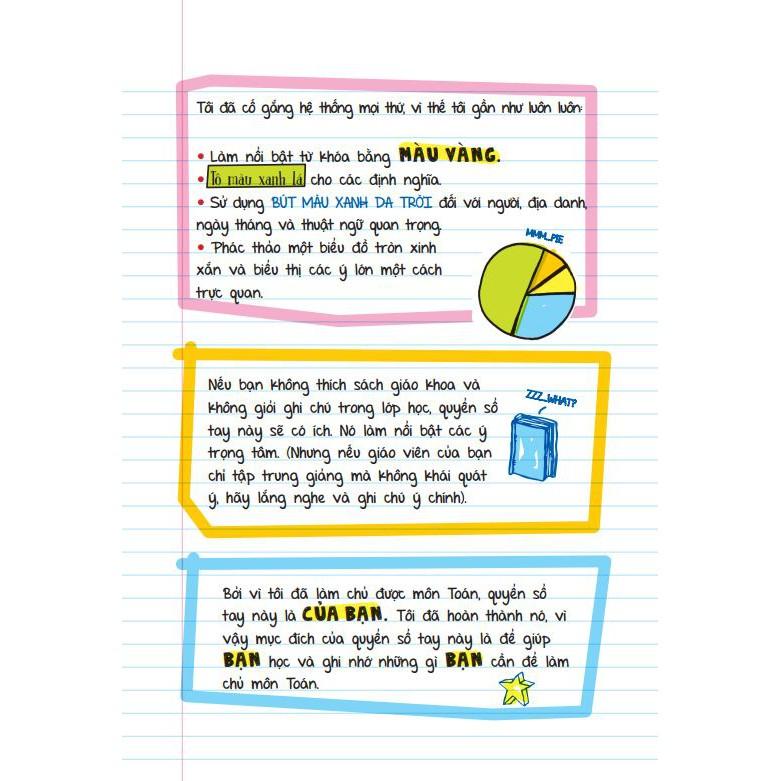 Tôi đã cố gắng hệ thống mọi thứ, vì thế tôi gần như luôn luôn:

• Làm nổi bật từ khóa bằng MÀU VÀNG.
• Tô màu xanh lá cho các định nghĩa.
• Sử dụng BÚT MÀU XANH DA TRỜI đối với người, địa danh, ngày tháng và thuật ngữ quan trọng.
• Phác thảo một biểu đồ tròn xinh xắn và biểu thị các ý lớn một cách trực quan.

MMM...PIE

Nếu bạn không thích sách giáo khoa và không giỏi ghi chú trong lớp học, quyển sổ tay này sẽ có ích. Nó làm nổi bật các ý trọng tâm. (Nhưng nếu giáo viên của bạn chỉ tập trung giảng mà không khái quát ý, hãy lắng nghe và ghi chú ý chính).

ZZZ...WHAT?

Bởi vì tôi đã làm chủ được môn Toán, quyển sổ tay này là CỦA BẠN. Tôi đã hoàn thành nó, vì vậy mục đích của quyển sổ tay này là để giúp BẠN học và ghi nhớ những gì BẠN cần để làm chủ môn Toán.